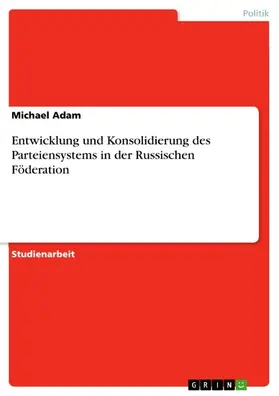 Politik

Michael Adam

Entwicklung und Konsolidierung des Parteiensystems in der Russischen Föderation

Studienarbeit

GRIN